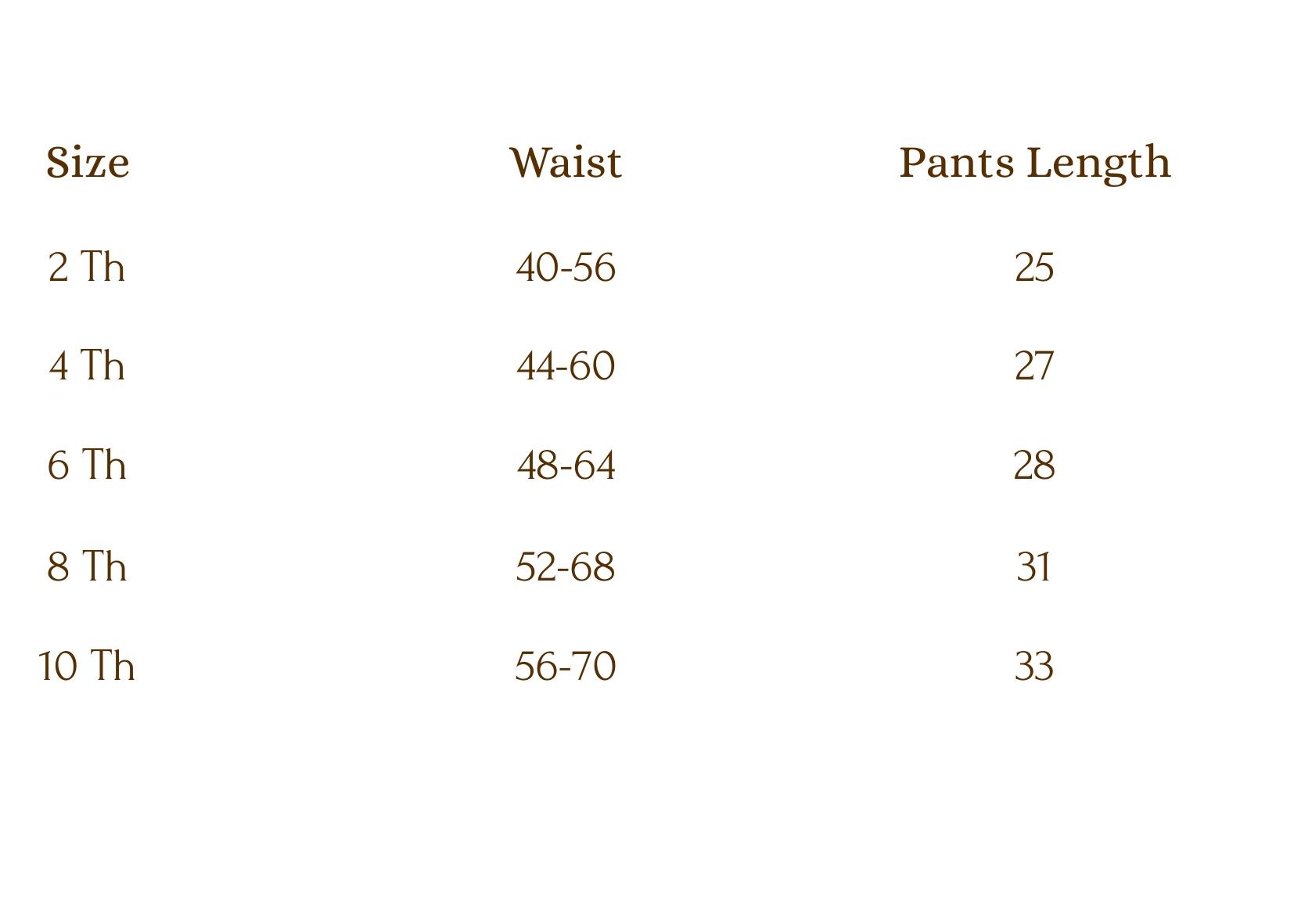 | Size | Waist | Pants Length |
|---|---|---|
| 2 Th | 40-56 | 25 |
| 4 Th | 44-60 | 27 |
| 6 Th | 48-64 | 28 |
| 8 Th | 52-68 | 31 |
| 10 Th | 56-70 | 33 |